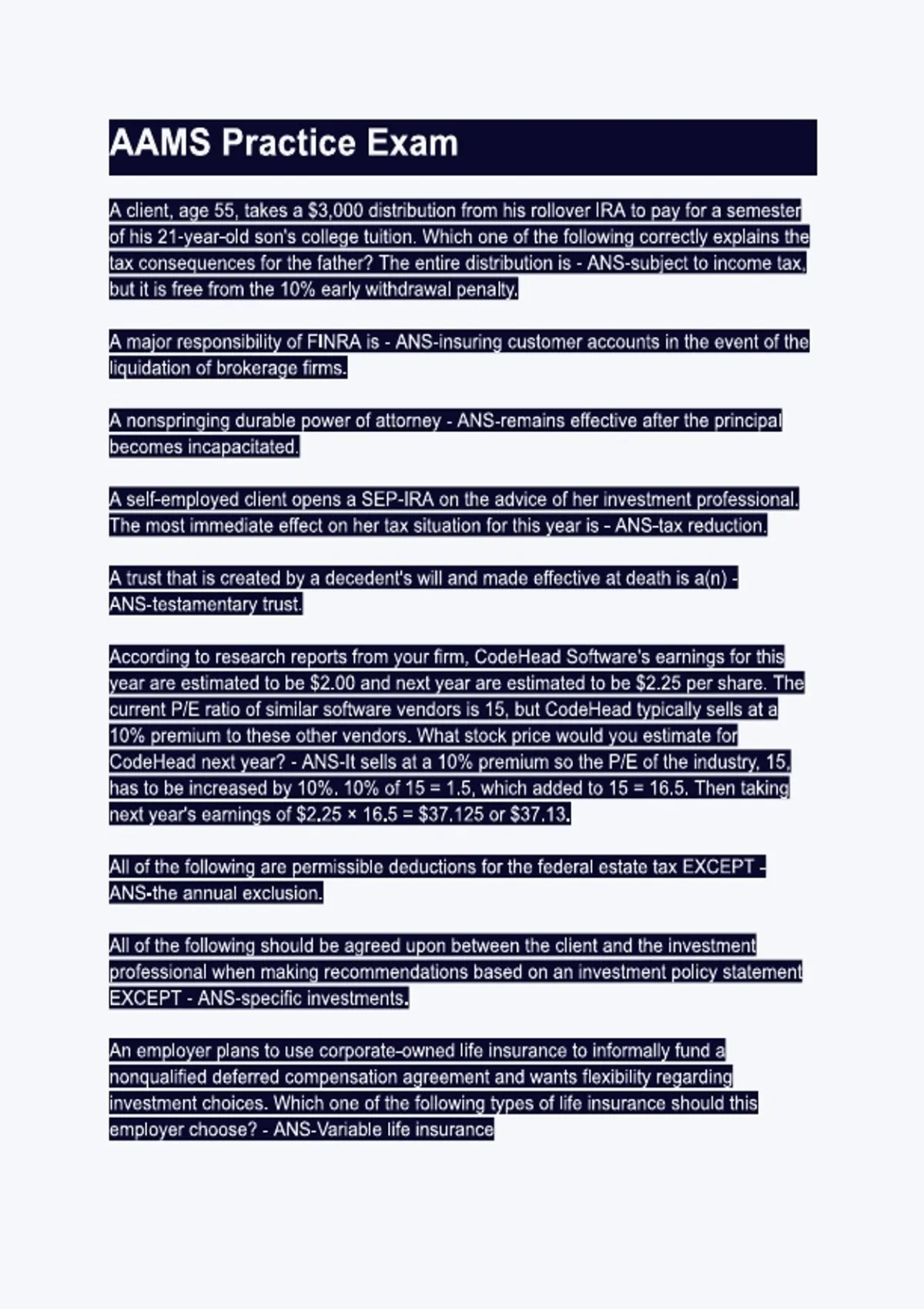 AAMS Practice Exam

A client, age 55, takes a $3,000 distribution from his rollover IRA to pay for a semester of his 21-year-old son's college tuition. Which one of the following correctly explains the tax consequences for the father? The entire distribution is - ANS-subject to income tax, but it is free from the 10% early withdrawal penalty.

A major responsibility of FINRA is - ANS-insuring customer accounts in the event of the liquidation of brokerage firms.

A nonspringing durable power of attorney - ANS-remains effective after the principal becomes incapacitated.

A self-employed client opens a SEP-IRA on the advice of her investment professional. The most immediate effect on her tax situation for this year is - ANS-tax reduction.

A trust that is created by a decedent's will and made effective at death is a(n) - ANS-testamentary trust.

According to research reports from your firm, CodeHead Software's earnings for this year are estimated to be $2.00 and next year are estimated to be $2.25 per share. The current P/E ratio of similar software vendors is 15, but CodeHead typically sells at a 10% premium to these other vendors. What stock price would you estimate for CodeHead next year? - ANS-It sells at a 10% premium so the P/E of the industry, 15, has to be increased by 10%. 10% of 15 = 1.5, which added to 15 = 16.5. Then taking next year's earnings of $2.25 × 16.5 = $37.125 or $37.13.

All of the following are permissible deductions for the federal estate tax EXCEPT - ANS-the annual exclusion.

All of the following should be agreed upon between the client and the investment professional when making recommendations based on an investment policy statement EXCEPT - ANS-specific investments.

An employer plans to use corporate-owned life insurance to informally fund a nonqualified deferred compensation agreement and wants flexibility regarding investment choices. Which one of the following types of life insurance should this employer choose? - ANS-Variable life insurance